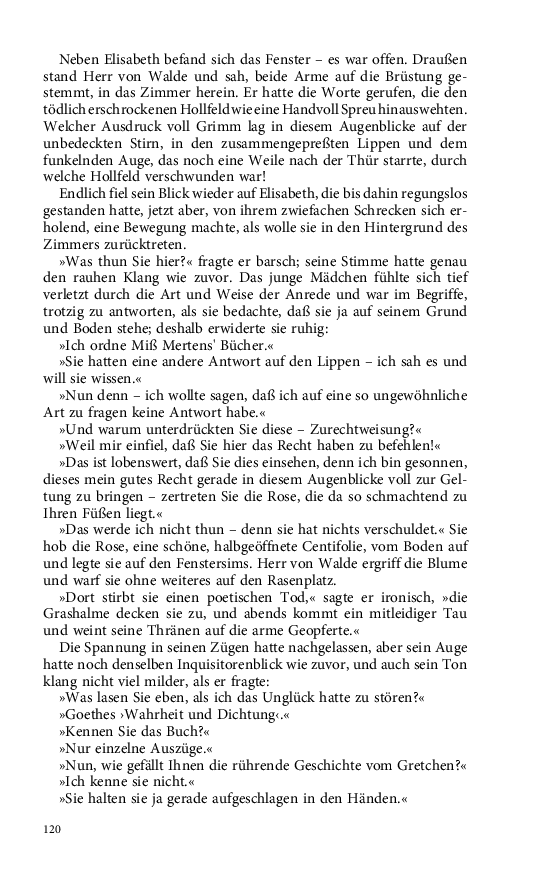 Neben Elisabeth befand sich das Fenster – es war offen. Draußen stand Herr von Walde und sah, beide Arme auf die Brüstung gestemmt, in das Zimmer herein. Er hatte die Worte gerufen, die den tödlich erschrockenen Hollfeld wie eine Handvoll Spreu hinauswehten. Welcher Ausdruck voll Grimm lag in diesem Augenblicke auf der unbedeckten Stirn, in den zusammengepreßten Lippen und dem funkelnden Auge, das noch eine Weile nach der Thür starrte, durch welche Hollfeld verschwunden war!

Endlich fiel sein Blick wieder auf Elisabeth, die bis dahin regungslos gestanden hatte, jetzt aber, von ihrem zwiefachen Schrecken sich erholend, eine Bewegung machte, als wolle sie in den Hintergrund des Zimmers zurücktreten.

»Was thun Sie hier?« fragte er barsch; seine Stimme hatte genau den rauhen Klang wie zuvor. Das junge Mädchen fühlte sich tief verletzt durch die Art und Weise der Anrede und war im Begriffe, trotzig zu antworten, als sie bedachte, daß sie ja auf seinem Grund und Boden stehe; deshalb erwiderte sie ruhig:

»Ich ordne Miß Mertens' Bücher.«

»Sie hatten eine andere Antwort auf den Lippen – ich sah es und will sie wissen.«

»Nun denn – ich wollte sagen, daß ich auf eine so ungewöhnliche Art zu fragen keine Antwort habe.«

»Und warum unterdrückten Sie diese – Zurechtweisung?«

»Weil mir einfiel, daß Sie hier das Recht haben zu befehlen!«

»Das ist lobenswert, daß Sie dies einsehen, denn ich bin gesonnen, dieses mein gutes Recht gerade in diesem Augenblicke voll zur Geltung zu bringen – zertreten Sie die Rose, die da so schmachtend zu Ihren Füßen liegt.«

»Das werde ich nicht thun – denn sie hat nichts verschuldet.« Sie hob die Rose, eine schöne, halbgeöffnete Centifolie, vom Boden auf und legte sie auf den Fenstersims. Herr von Walde ergriff die Blume und warf sie ohne weiteres auf den Rasenplatz.

»Dort stirbt sie einen poetischen Tod,« sagte er ironisch, »die Grashalme decken sie zu, und abends kommt ein mitleidiger Tau und weint seine Thränen auf die arme Geopferte.«

Die Spannung in seinen Zügen hatte nachgelassen, aber sein Auge hatte noch denselben Inquisitorenblick wie zuvor, und auch sein Ton klang nicht viel milder, als er fragte:

»Was lasen Sie eben, als ich das Unglück hatte zu stören?«

»Goethes ›Wahrheit und Dichtung‹.«

»Kennen Sie das Buch?«

»Nur einzelne Auszüge.«

»Nun, wie gefällt Ihnen die rührende Geschichte vom Gretchen?«

»Ich kenne sie nicht.«

»Sie halten sie ja gerade aufgeschlagen in den Händen.«

120